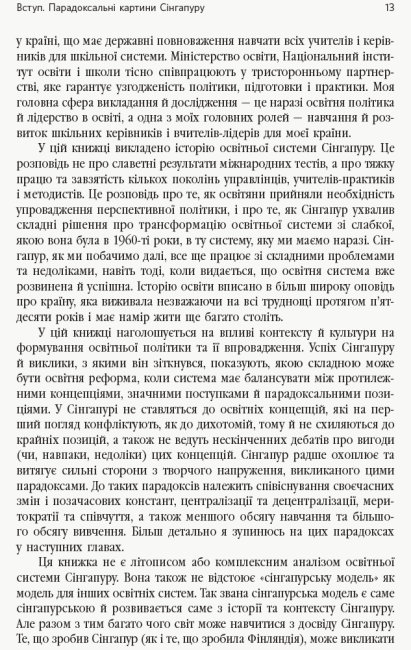 Вступ. Парадоксальні картини Сінгапуру

13

у країні, що має державні повноваження навчати всіх учителів і керівників для шкільної системи. Міністерство освіти, Національний інститут освіти і школи тісно співпрацюють у тристоронньому партнерстві, яке гарантує узгодженість політики, підготовки і практики. Моя головна сфера викладання й дослідження — це наразі освітня політика й лідерство в освіті, а одна з моїх головних ролей — навчання й розвиток шкільних керівників і вчителів-лідерів для моєї країни.

У цій книжці викладено історію освітньої системи Сінгапуру. Це розповідь не про славетні результати міжнародних тестів, а про тяжку працю та завзятість кількох поколінь управлінців, учителів-практиків і методистів. Це розповідь про те, як освітяни прийняли необхідність упровадження перспективної політики, і про те, як Сінгапур ухвалив складні рішення про трансформацію освітньої системи зі слабкої, якою вона була в 1960-ті роки, в ту систему, яку ми маємо наразі. Сінгапур, як ми побачимо далі, все ще працює зі складними проблемами та недоліками, навіть тоді, коли видається, що освітня система вже розвинена й успішна. Історію освіти вписано в більш широку оповідь про країну, яка виживала незважаючи на всі труднощі протягом п'ятдесяти років і має намір жити ще багато століть.

У цій книжці наголошується на впливі контексту й культури на формування освітньої політики та її впровадження. Успіх Сінгапуру й виклики, з якими він зіткнувся, показують, якою складною може бути освітня реформа, коли система має балансувати між протилежними концепціями, значними поступками й парадоксальними позиціями. У Сінгапурі не ставляться до освітніх концепцій, які на перший погляд конфліктують, як до дихотомій, тому й не схиляються до крайніх позицій, а також не ведуть нескінченних дебатів про вигоди (чи, навпаки, недоліки) цих концепцій. Сінгапур радше охоплює та витягує сильні сторони з творчого напруження, викликаного цими парадоксами. До таких парадоксів належить співіснування своєчасних змін і позачасових констант, централізації та децентралізації, меритократії та співчуття, а також меншого обсягу навчання та більшого обсягу вивчення. Більш детально я зупинюсь на цих парадоксах у наступних главах.

Ця книжка не є літописом або комплексним аналізом освітньої системи Сінгапуру. Вона також не відстоює «сінгапурську модель» як модель для інших освітніх систем. Так звана сінгапурська модель є саме сінгапурською й розвивається саме з історії та контексту Сінгапуру. Але разом з тим багато чого світ може навчитися з досвіду Сінгапуру. Те, що зробив Сінгапур (як і те, що зробила Фінляндія), може викликати